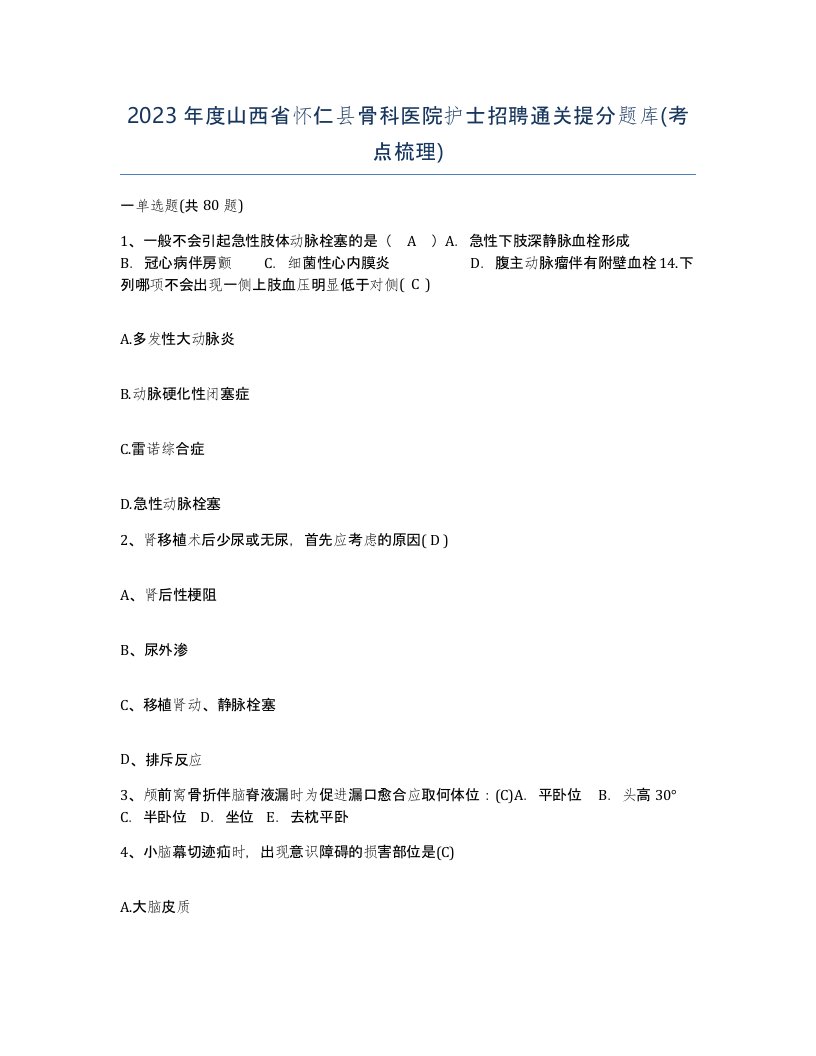 2023年度山西省怀仁县骨科医院护士招聘通关提分题库(考点梳理)

一单选题(共80题)

1、一般不会引起急性肢体动脉栓塞的是（　A　）A.　急性下肢深静脉血栓形成　B.　冠心病伴房颤　　C.　细菌性心内膜炎　　　　　D.　腹主动脉瘤伴有附壁血栓14.下列哪项不会出现一侧上肢血压明显低于对侧( C )

A.多发性大动脉炎

B.动脉硬化性闭塞症

C.雷诺综合症

D.急性动脉栓塞

2、肾移植术后少尿或无尿，首先应考虑的原因( D )

A、肾后性梗阻

B、尿外渗

C、移植肾动、静脉栓塞

D、排斥反应

3、颅前窝骨折伴脑脊液漏时为促进漏口愈合应取何体位：(C)A.　平卧位　B.　头高30°　C.　半卧位　D.　坐位　E.　去枕平卧

4、小脑幕切迹疝时，出现意识障碍的损害部位是(C)

A.大脑皮质